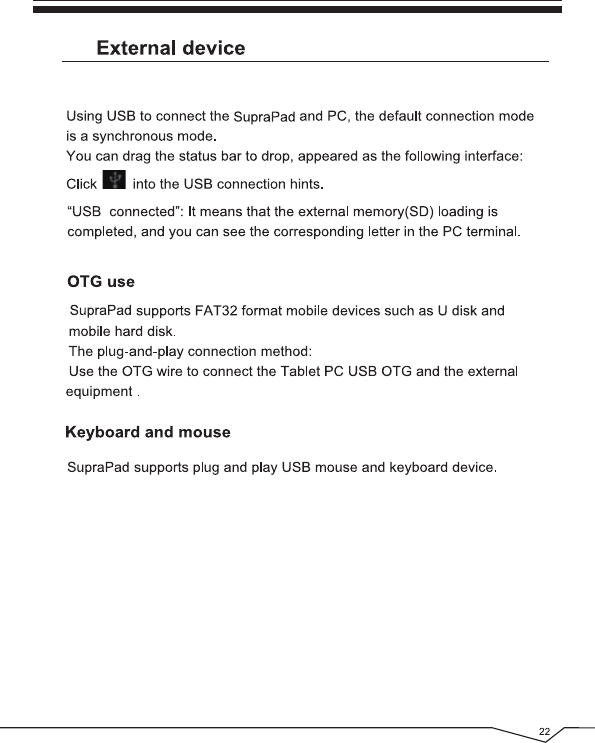 External device

Using USB to connect the SupraPad and PC, the default connection mode is a synchronous mode.
You can drag the status bar to drop, appeared as the following interface:
Click into the USB connection hints.
"USB connected": It means that the external memory(SD) loading is completed, and you can see the corresponding letter in the PC terminal.

OTG use

SupraPad supports FAT32 format mobile devices such as U disk and mobile hard disk.
The plug-and-play connection method:
Use the OTG wire to connect the Tablet PC USB OTG and the external equipment .

Keyboard and mouse

SupraPad supports plug and play USB mouse and keyboard device.

22